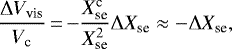 $\frac{\Delta V_{\mathrm{vis}}}{V_{\mathrm{c}}} = -\frac{X_{\mathrm{se}}^{\mathrm{c}}}{X_{\mathrm{se}}^{2}} \Delta X_{\mathrm{se}} \approx -\Delta X_{\mathrm{se}},$